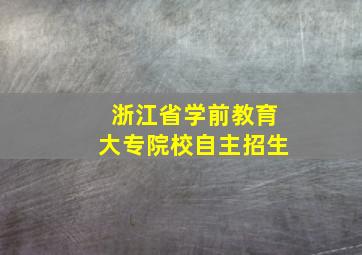 浙江省学前教育
大专院校自主招生